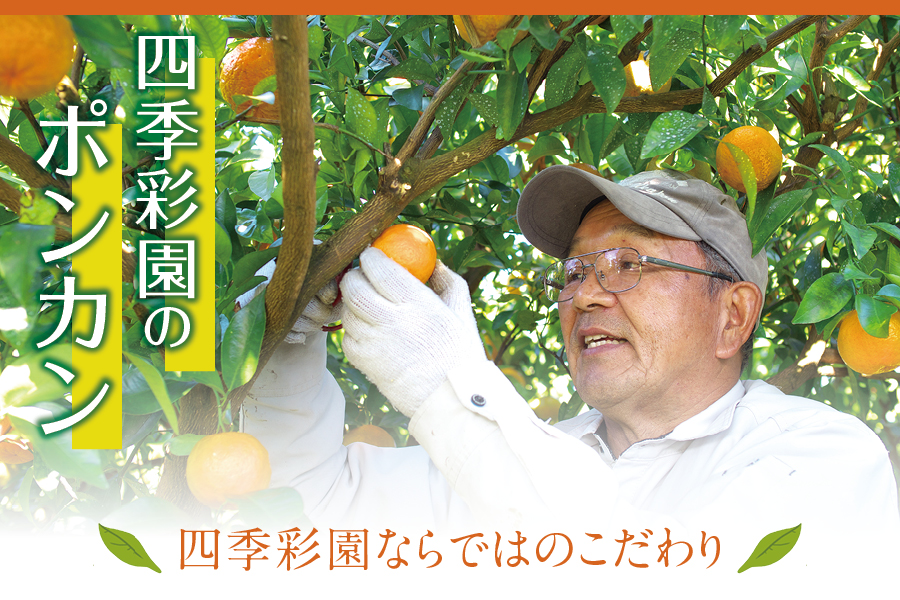 四季彩園の
ポンカン

四季彩園ならではのこだわり